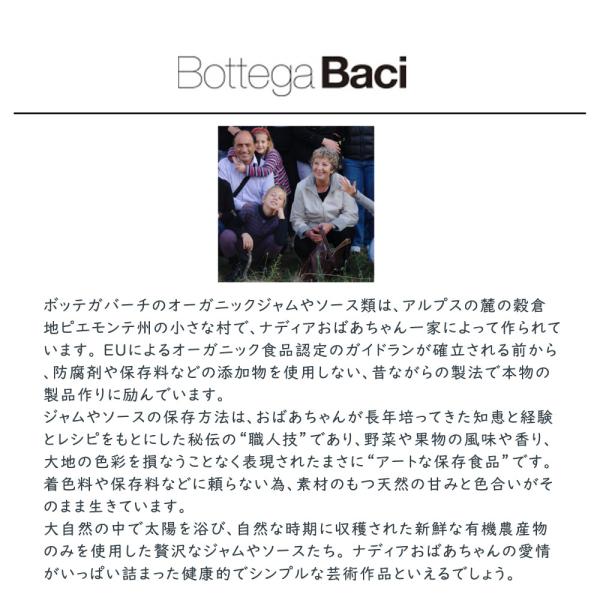 Bottega Baci

ボッテガバーチのオーガニックジャムやソース類は、アルプスの麓の穀倉地ピエモンテ州の小さな村で、ナディアおばあちゃん一家によって作られています。EUによるオーガニック食品認定のガイドランが確立される前から、防腐剤や保存料などの添加物を使用しない、昔ながらの製法で本物の製品作りに励んでいます。
ジャムやソースの保存方法は、おばあちゃんが長年培ってきた知恵と経験とレシピをもとにした秘伝の“職人技”であり、野菜や果物の風味や香り、大地の色彩を損なうことなく表現されたまさに“アートな保存食品”です。着色料や保存料などに頼らない為、素材のもつ天然の甘みと色合いがそのまま生きています。
大自然の中で太陽を浴び、自然な時期に収穫された新鮮な有機農産物のみを使用した贅沢なジャムやソースたち。ナディアおばあちゃんの愛情がいっぱい詰まった健康的でシンプルな芸術作品といえるでしょう。